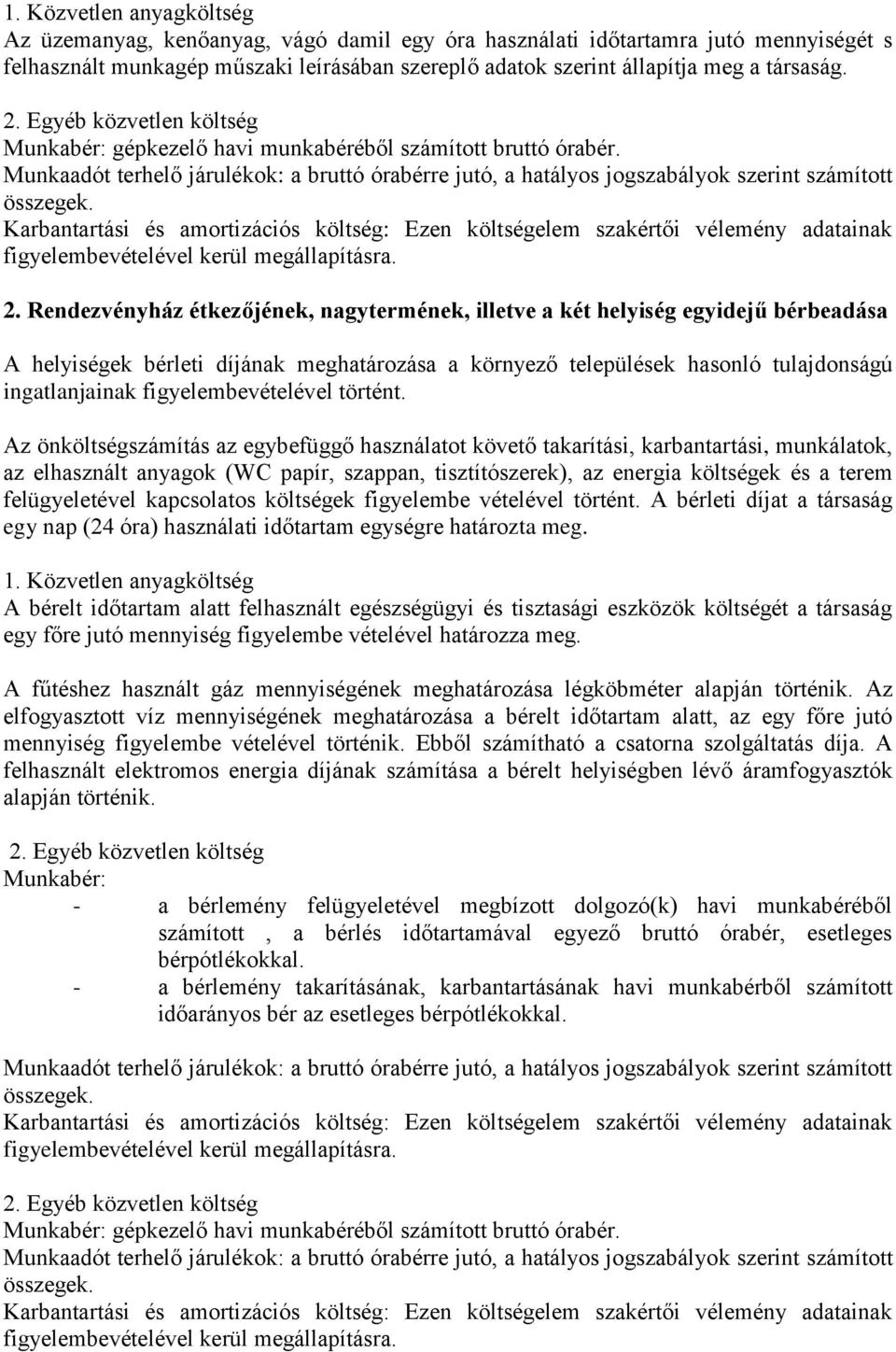 1. Közvetlen anyagköltség
Az üzemanyag, kenőanyag, vágó damil egy óra használati időtartamra jutó mennyiségét s felhasznált munkagép műszaki leírásában szereplő adatok szerint állapítja meg a társaság.

2. Egyéb közvetlen költség
Munkabér: gépkezelő havi munkabéréből számított bruttó órabér.
Munkaadót terhelő járulékok: a bruttó órabérre jutó, a hatályos jogszabályok szerint számított összegek.
Karbantartási és amortizációs költség: Ezen költségelem szakértői vélemény adatainak figyelembevételével kerül megállapításra.

2. Rendezvényház étkezőjének, nagytermének, illetve a két helyiség egyidejű bérbeadása

A helyiségek bérleti díjának meghatározása a környező települések hasonló tulajdonságú ingatlanjainak figyelembevételével történt.

Az önköltségszámítás az egybefüggő használatot követő takarítási, karbantartási, munkálatok, az elhasznált anyagok (WC papír, szappan, tisztítószerek), az energia költségek és a terem felügyeletével kapcsolatos költségek figyelembe vételével történt. A bérleti díjat a társaság egy nap (24 óra) használati időtartam egységre határozta meg.

1. Közvetlen anyagköltség
A bérelt időtartam alatt felhasznált egészségügyi és tisztasági eszközök költségét a társaság egy főre jutó mennyiség figyelembe vételével határozza meg.

A fűtéshez használt gáz mennyiségének meghatározása légköbméter alapján történik. Az elfogyasztott víz mennyiségének meghatározása a bérelt időtartam alatt, az egy főre jutó mennyiség figyelembe vételével történik. Ebből számítható a csatorna szolgáltatás díja. A felhasznált elektromos energia díjának számítása a bérelt helyiségben lévő áramfogyasztók alapján történik.

2. Egyéb közvetlen költség
Munkabér:
- a bérlemény felügyeletével megbízott dolgozó(k) havi munkabéréből számított , a bérlés időtartamával egyező bruttó órabér, esetleges bérpótlékokkal.
- a bérlemény takarításának, karbantartásának havi munkabérből számított időarányos bér az esetleges bérpótlékokkal.

Munkaadót terhelő járulékok: a bruttó órabérre jutó, a hatályos jogszabályok szerint számított összegek.
Karbantartási és amortizációs költség: Ezen költségelem szakértői vélemény adatainak figyelembevételével kerül megállapításra.

2. Egyéb közvetlen költség
Munkabér: gépkezelő havi munkabéréből számított bruttó órabér.
Munkaadót terhelő járulékok: a bruttó órabérre jutó, a hatályos jogszabályok szerint számított összegek.
Karbantartási és amortizációs költség: Ezen költségelem szakértői vélemény adatainak figyelembevételével kerül megállapításra.